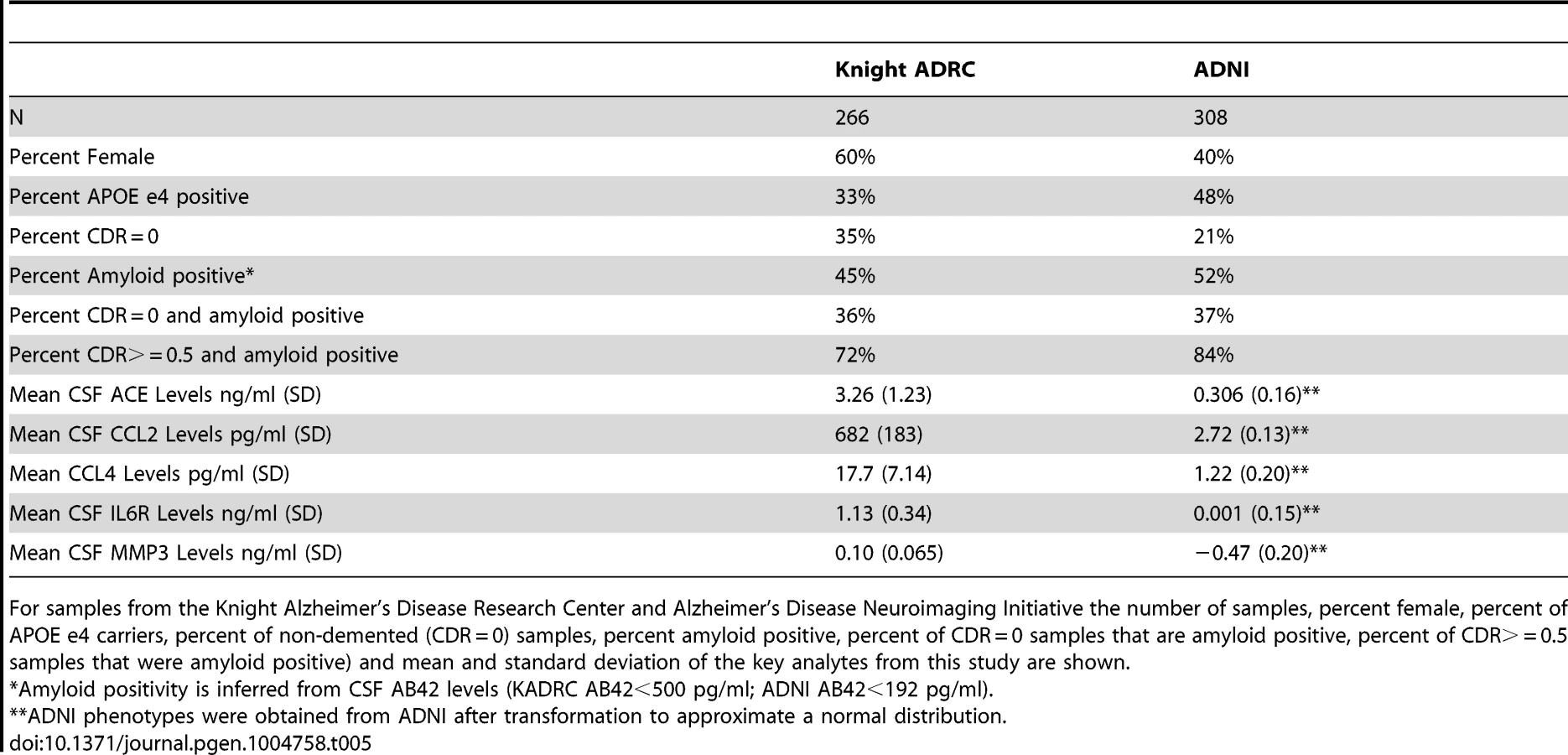 |  | Knight ADRC | ADNI |
|---|---|---|
| N | 266 | 308 |
| Percent Female | 60% | 40% |
| Percent APOE e4 positive | 33% | 48% |
| Percent CDR = 0 | 35% | 21% |
| Percent Amyloid positive* | 45% | 52% |
| Percent CDR = 0 and amyloid positive | 36% | 37% |
| Percent CDR> = 0.5 and amyloid positive | 72% | 84% |
| Mean CSF ACE Levels ng/ml (SD) | 3.26 (1.23) | 0.306 (0.16)** |
| Mean CSF CCL2 Levels pg/ml (SD) | 682 (183) | 2.72 (0.13)** |
| Mean CCL4 Levels pg/ml (SD) | 17.7 (7.14) | 1.22 (0.20)** |
| Mean CSF IL6R Levels ng/ml (SD) | 1.13 (0.34) | 0.001 (0.15)** |
| Mean CSF MMP3 Levels ng/ml (SD) | 0.10 (0.065) | −0.47 (0.20)** |

For samples from the Knight Alzheimer's Disease Research Center and Alzheimer's Disease Neuroimaging Initiative the number of samples, percent female, percent of APOE e4 carriers, percent of non-demented (CDR = 0) samples, percent amyloid positive, percent of CDR = 0 samples that are amyloid positive, percent of CDR> = 0.5 samples that were amyloid positive) and mean and standard deviation of the key analytes from this study are shown.
*Amyloid positivity is inferred from CSF AB42 levels (KADRC AB42<500 pg/ml; ADNI AB42<192 pg/ml).
**ADNI phenotypes were obtained from ADNI after transformation to approximate a normal distribution.
doi:10.1371/journal.pgen.1004758.t005